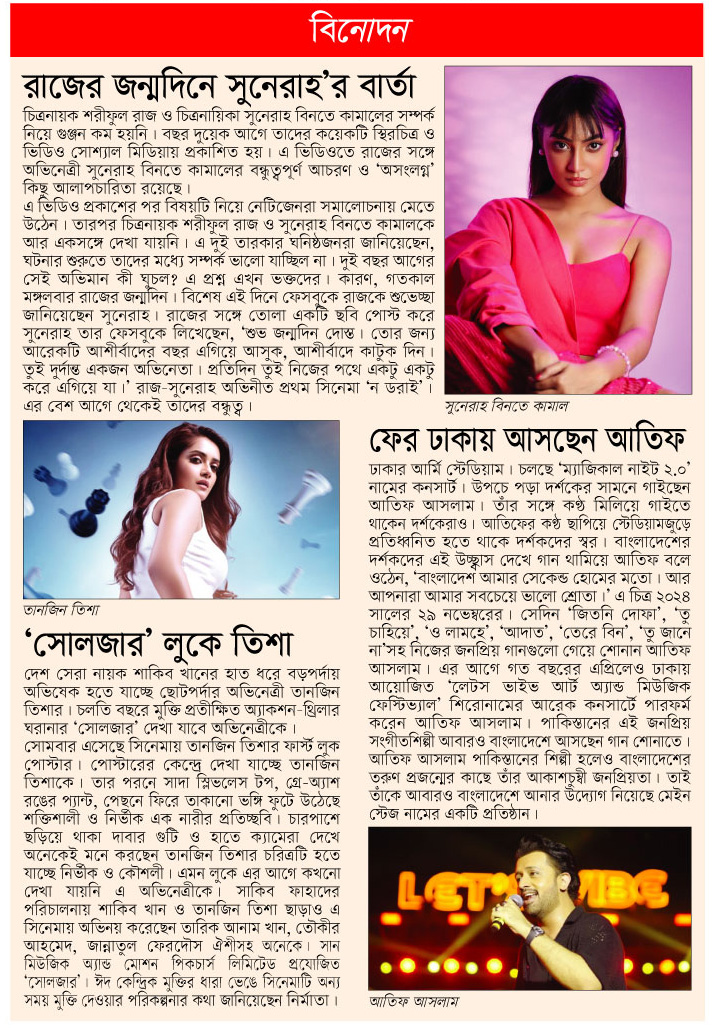 বিনোদন

রাজের জন্মদিনে সুনেরাহ'র বার্তা

চিত্রনায়ক শরীফুল রাজ ও চিত্রনায়িকা সুনেরাহ বিনতে কামালের সম্পর্ক নিয়ে গুঞ্জন কম হয়নি। বছর দুয়েক আগে তাদের কয়েকটি স্থিরচিত্র ও ভিডিও সোশ্যাল মিডিয়ায় প্রকাশিত হয়। এ ভিডিওতে রাজের সঙ্গে অভিনেত্রী সুনেরাহ বিনতে কামালের বন্ধুত্বপূর্ণ আচরণ ও 'অসংলগ্ন' কিছু আলাপচারিতা রয়েছে।

এ ভিডিও প্রকাশের পর বিষয়টি নিয়ে নেটিজেনরা সমালোচনায় মেতে উঠেন। তারপর চিত্রনায়ক শরীফুল রাজ ও সুনেরাহ বিনতে কামালকে আর একসঙ্গে দেখা যায়নি। এ দুই তারকার ঘনিষ্ঠজনরা জানিয়েছেন, ঘটনার শুরুতে তাদের মধ্যে সম্পর্ক ভালো যাচ্ছিল না। দুই বছর আগের সেই অভিমান কী ঘুচল? এ প্রশ্ন এখন ভক্তদের। কারণ, গতকাল মঙ্গলবার রাজের জন্মদিন। বিশেষ এই দিনে ফেসবুকে রাজকে শুভেচ্ছা জানিয়েছেন সুনেরাহ। রাজের সঙ্গে তোলা একটি ছবি পোস্ট করে সুনেরাহ তার ফেসবুকে লিখেছেন, 'শুভ জন্মদিন দোস্ত। তোর জন্য আরেকটি আশীর্বাদের বছর এগিয়ে আসুক, আশীর্বাদে কাটুক দিন। তুই দুর্দান্ত একজন অভিনেতা। প্রতিদিন তুই নিজের পথে একটু একটু করে এগিয়ে যা।' রাজ-সুনেরাহ অভিনীত প্রথম সিনেমা 'ন ডরাই'। এর বেশ আগে থেকেই তাদের বন্ধুত্ব।

সুনেরাহ বিনতে কামাল

তানজিন তিশা

'সোলজার' লুকে তিশা

দেশ সেরা নায়ক শাকিব খানের হাত ধরে বড়পর্দায় অভিষেক হতে যাচ্ছে ছোটপর্দার অভিনেত্রী তানজিন তিশার। চলতি বছরে মুক্তি প্রতীক্ষিত অ্যাকশন-থ্রিলার ঘরানার 'সোলজার' দেখা যাবে অভিনেত্রীকে।

সোমবার এসেছে সিনেমায় তানজিন তিশার ফার্স্ট লুক পোস্টার। পোস্টারের কেন্দ্রে দেখা যাচ্ছে তানজিন তিশাকে। তার পরনে সাদা স্লিভলেস টপ, গ্রে-অ্যাশ রঙের প্যান্ট, পেছনে ফিরে তাকানো ভঙ্গি ফুটে উঠেছে শক্তিশালী ও নির্ভীক এক নারীর প্রতিচ্ছবি। চারপাশে ছড়িয়ে থাকা দাবার গুটি ও হাতে ক্যামেরা দেখে অনেকেই মনে করছেন তানজিন তিশার চরিত্রটি হতে যাচ্ছে নির্ভীক ও কৌশলী। এমন লুকে এর আগে কখনো দেখা যায়নি এ অভিনেত্রীকে। সাকিব ফাহাদের পরিচালনায় শাকিব খান ও তানজিন তিশা ছাড়াও এ সিনেমায় অভিনয় করেছেন তারিক আনাম খান, তৌকীর আহমেদ, জান্নাতুল ফেরদৌস ঐশীসহ অনেকে। সান মিউজিক অ্যান্ড মোশন পিকচার্স লিমিটেড প্রযোজিত 'সোলজার'। ঈদ কেন্দ্রিক মুক্তির ধারা ভেঙে সিনেমাটি অন্য সময় মুক্তি দেওয়ার পরিকল্পনার কথা জানিয়েছেন নির্মাতা।

ফের ঢাকায় আসছেন আতিফ

ঢাকার আর্মি স্টেডিয়াম। চলছে 'ম্যাজিকাল নাইট ২.০' নামের কনসার্ট। উপচে পড়া দর্শকের সামনে গাইছেন আতিফ আসলাম। তাঁর সঙ্গে কণ্ঠ মিলিয়ে গাইতে থাকেন দর্শকেরাও। আতিফের কণ্ঠ ছাপিয়ে স্টেডিয়ামজুড়ে প্রতিধ্বনিত হতে থাকে দর্শকদের স্বর। বাংলাদেশের দর্শকদের এই উচ্ছ্বাস দেখে গান থামিয়ে আতিফ বলে ওঠেন, 'বাংলাদেশ আমার সেকেন্ড হোমের মতো। আর আপনারা আমার সবচেয়ে ভালো শ্রোতা।' এ চিত্র ২০২৪ সালের ২৯ নভেম্বরের। সেদিন 'জিতনি দোফা', 'তু চাহিয়ে', 'ও লামহে', 'আদাত', 'তেরে বিন', 'তু জানে না'সহ নিজের জনপ্রিয় গানগুলো গেয়ে শোনান আতিফ আসলাম। এর আগে গত বছরের এপ্রিলেও ঢাকায় আয়োজিত 'লেটস ভাইভ আর্ট অ্যান্ড মিউজিক ফেস্টিভ্যাল' শিরোনামের আরেক কনসার্টে পারফর্ম করেন আতিফ আসলাম। পাকিস্তানের এই জনপ্রিয় সংগীতশিল্পী আবারও বাংলাদেশে আসছেন গান শোনাতে। আতিফ আসলাম পাকিস্তানের শিল্পী হলেও বাংলাদেশের তরুণ প্রজন্মের কাছে তাঁর আকাশচুম্বী জনপ্রিয়তা। তাই তাঁকে আবারও বাংলাদেশে আনার উদ্যোগ নিয়েছে মেইন স্টেজ নামের একটি প্রতিষ্ঠান।

আতিফ আসলাম